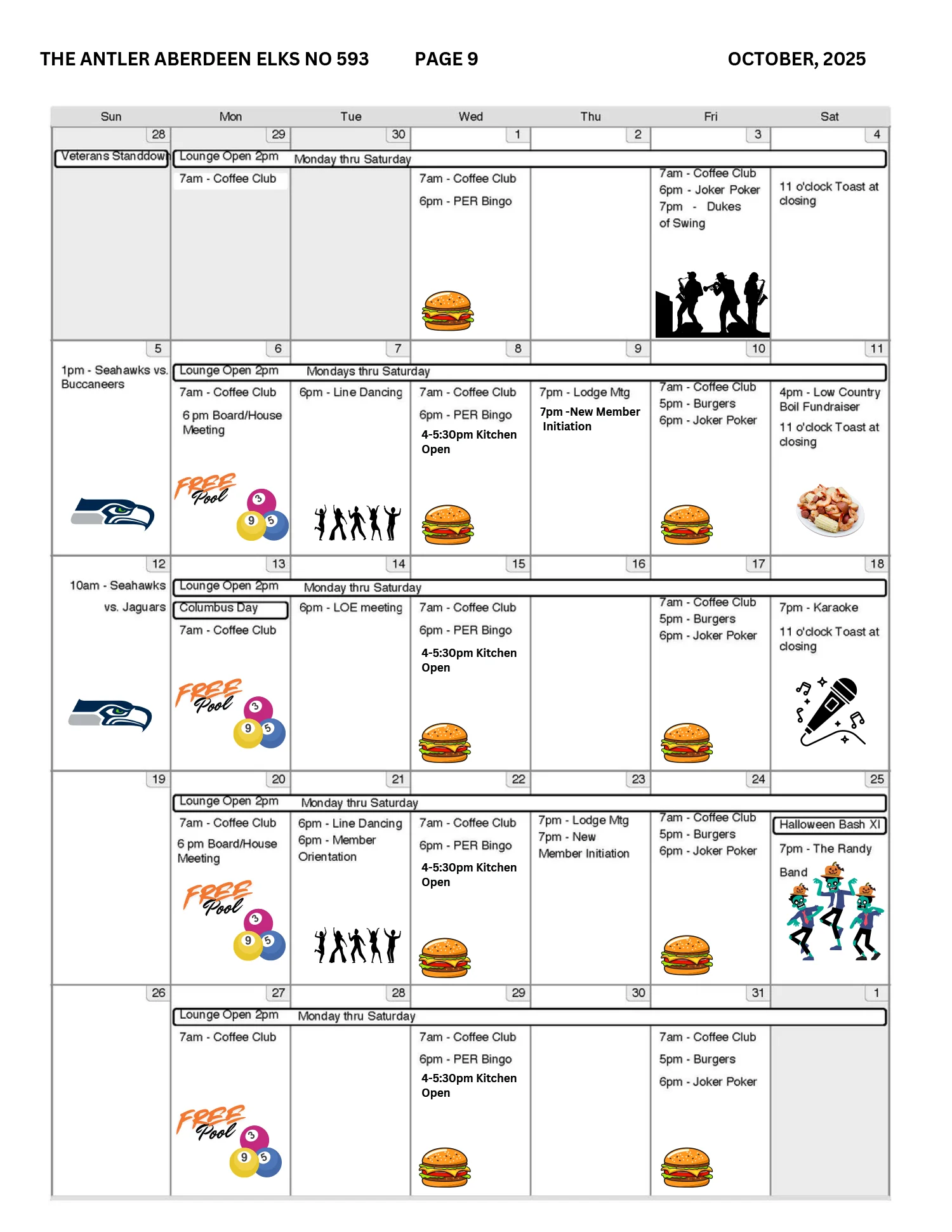 THE ANTLER ABERDEEN ELKS NO 593 PAGE 9 OCTOBER, 2025

| Sun | Mon | Tue | Wed | Thu | Fri | Sat |
|---|---|---|---|---|---|---|
| 28 Veterans Standdown | 29 Lounge Open 2pm Monday thru Saturday 7am - Coffee Club | 30 | 1 7am - Coffee Club 6pm - PER Bingo | 2 | 3 7am - Coffee Club 6pm - Joker Poker 7pm - Dukes of Swing | 4 11 o'clock Toast at closing |
| 5 1pm - Seahawks vs. Buccaneers | 6 Lounge Open 2pm Mondays thru Saturday 7am - Coffee Club 6 pm Board/House Meeting FREE Pool 3 9 5 | 7 6pm - Line Dancing | 8 7am - Coffee Club 6pm - PER Bingo 4-5:30pm Kitchen Open | 9 7pm - Lodge Mtg 7pm -New Member Initiation | 10 7am - Coffee Club 5pm - Burgers 6pm - Joker Poker | 11 4pm - Low Country Boil Fundraiser 11 o'clock Toast at closing |
| 12 10am - Seahawks vs. Jaguars | 13 Lounge Open 2pm Monday thru Saturday Columbus Day 7am - Coffee Club FREE Pool 3 9 5 | 14 6pm - LOE meeting | 15 7am - Coffee Club 6pm - PER Bingo 4-5:30pm Kitchen Open | 16 | 17 7am - Coffee Club 5pm - Burgers 6pm - Joker Poker | 18 7pm - Karaoke 11 o'clock Toast at closing |
| 19 | 20 Lounge Open 2pm Monday thru Saturday 7am - Coffee Club 6 pm Board/House Meeting FREE Pool 3 9 5 | 21 6pm - Line Dancing 6pm - Member Orientation | 22 7am - Coffee Club 6pm - PER Bingo 4-5:30pm Kitchen Open | 23 7pm - Lodge Mtg 7pm - New Member Initiation | 24 7am - Coffee Club 5pm - Burgers 6pm - Joker Poker | 25 Halloween Bash XI 7pm - The Randy Band |
| 26 | 27 Lounge Open 2pm Monday thru Saturday 7am - Coffee Club FREE Pool 3 9 5 | 28 | 29 7am - Coffee Club 6pm - PER Bingo 4-5:30pm Kitchen Open | 30 | 31 7am - Coffee Club 5pm - Burgers 6pm - Joker Poker | 1 |